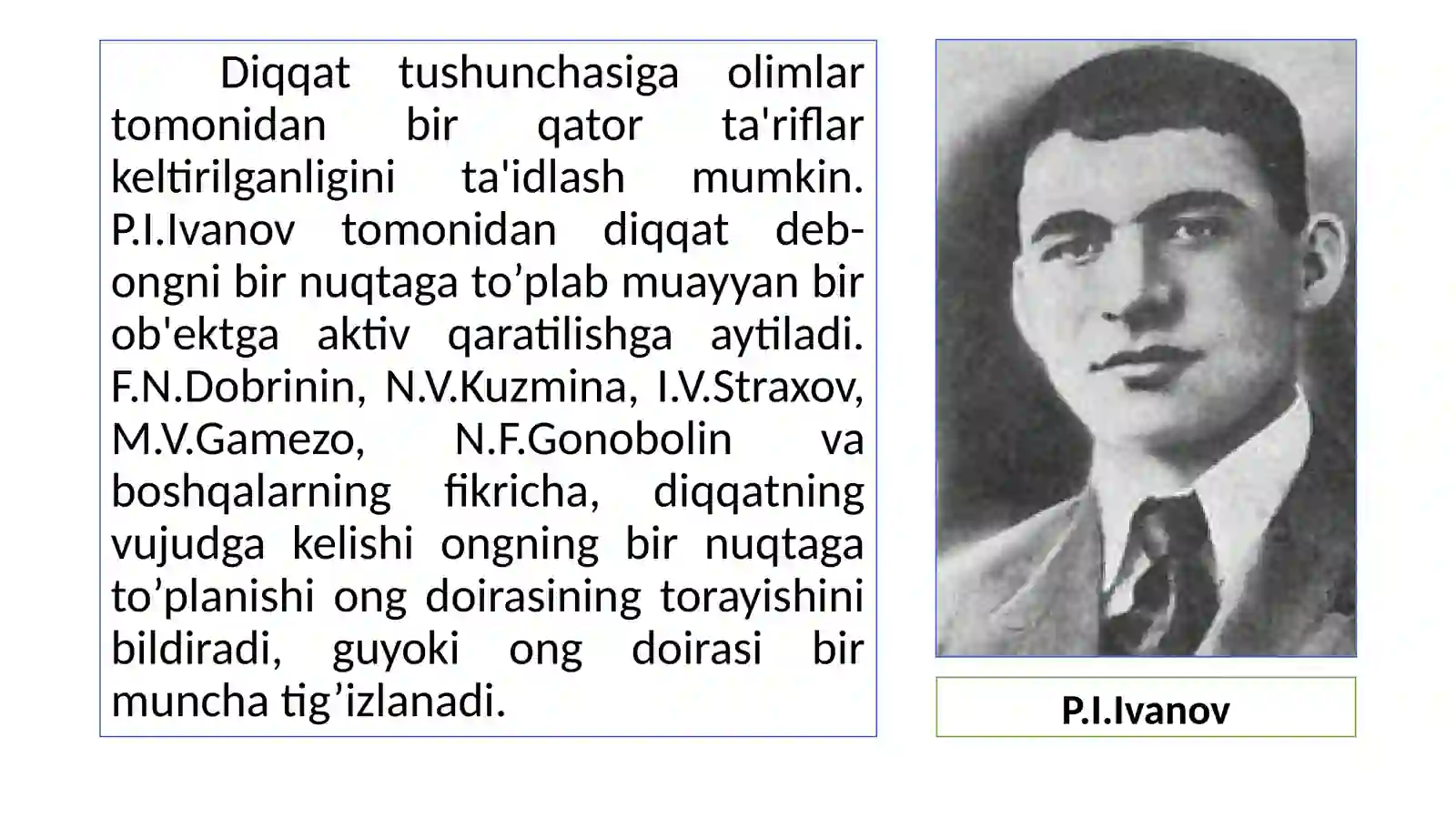 Diqqat tushunchasiga olimlar tomonidan bir qator ta'riflar keltirilganligini ta'idlash mumkin. P.I.Ivanov tomonidan diqqat deb-ongni bir nuqtaga to’plab muayyan bir ob'ektga aktiv qaratilishga aytiladi. F.N.Dobrinin, N.V.Kuzmina, I.V.Straxov, M.V.Gamezo, N.F.Gonobolin va boshqalarning fikricha, diqqatning vujudga kelishi ongning bir nuqtaga to’planishi ong doirasining torayishini bildiradi, guyoki ong doirasi bir muncha tig’izlanadi.

P.I.Ivanov